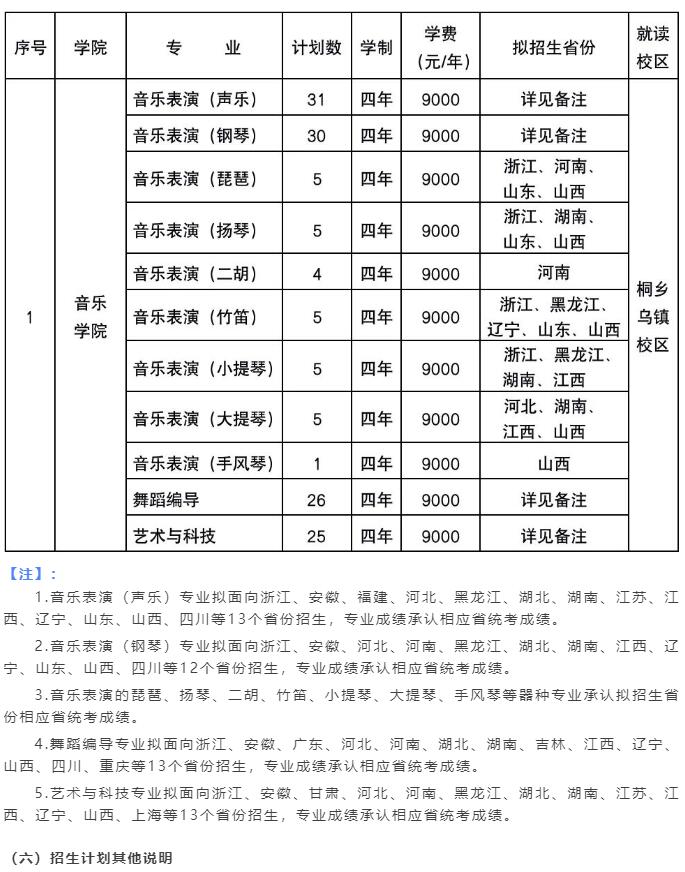 | 序号 | 学院 | 专　业 | 计划数 | 学制 | 学费（元/年） | 拟招生省份 | 就读校区 |
|---|---|---|---|---|---|---|---|
| 1 | 音乐学院 | 音乐表演（声乐） | 31 | 四年 | 9000 | 详见备注 | 桐乡乌镇校区 |
| | | 音乐表演（钢琴） | 30 | 四年 | 9000 | 详见备注 | |
| | | 音乐表演（琵琶） | 5 | 四年 | 9000 | 浙江、河南、山东、山西 | |
| | | 音乐表演（扬琴） | 5 | 四年 | 9000 | 浙江、湖南、山东、山西 | |
| | | 音乐表演（二胡） | 4 | 四年 | 9000 | 河南 | |
| | | 音乐表演（竹笛） | 5 | 四年 | 9000 | 浙江、黑龙江、辽宁、山东、山西 | |
| | | 音乐表演（小提琴） | 5 | 四年 | 9000 | 浙江、黑龙江、湖南、江西 | |
| | | 音乐表演（大提琴） | 5 | 四年 | 9000 | 河北、湖南、江西、山西 | |
| | | 音乐表演（手风琴） | 1 | 四年 | 9000 | 山西 | |
| | | 舞蹈编导 | 26 | 四年 | 9000 | 详见备注 | |
| | | 艺术与科技 | 25 | 四年 | 9000 | 详见备注 | |

【注】：

1.音乐表演（声乐）专业拟面向浙江、安徽、福建、河北、黑龙江、湖北、湖南、江苏、江西、辽宁、山东、山西、四川等13个省份招生，专业成绩承认相应省统考成绩。

2.音乐表演（钢琴）专业拟面向浙江、安徽、河北、河南、黑龙江、湖北、湖南、江西、辽宁、山东、山西、四川等12个省份招生，专业成绩承认相应省统考成绩。

3.音乐表演的琵琶、扬琴、二胡、竹笛、小提琴、大提琴、手风琴等器种专业承认拟招生省份相应省统考成绩。

4.舞蹈编导专业拟面向浙江、安徽、广东、河北、河南、湖北、湖南、吉林、江西、辽宁、山西、四川、重庆等13个省份招生，专业成绩承认相应省统考成绩。

5.艺术与科技专业拟面向浙江、安徽、甘肃、河北、河南、黑龙江、湖北、湖南、江苏、江西、辽宁、山西、上海等13个省份招生，专业成绩承认相应省统考成绩。

（六）招生计划其他说明